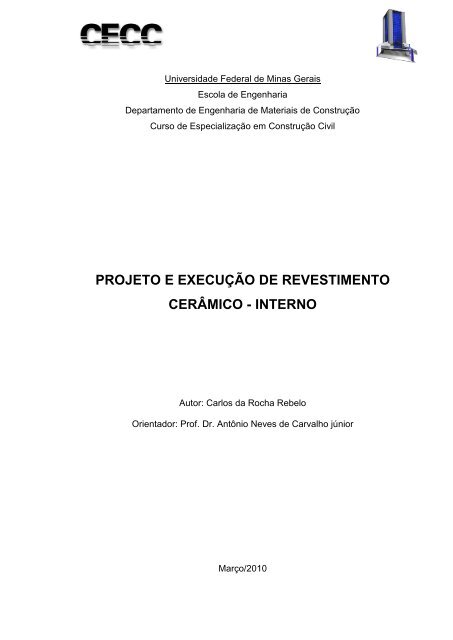 CECC

Universidade Federal de Minas Gerais
Escola de Engenharia
Departamento de Engenharia de Materiais de Construção
Curso de Especialização em Construção Civil

PROJETO E EXECUÇÃO DE REVESTIMENTO CERÂMICO - INTERNO

Autor: Carlos da Rocha Rebelo

Orientador: Prof. Dr. Antônio Neves de Carvalho júnior

Março/2010